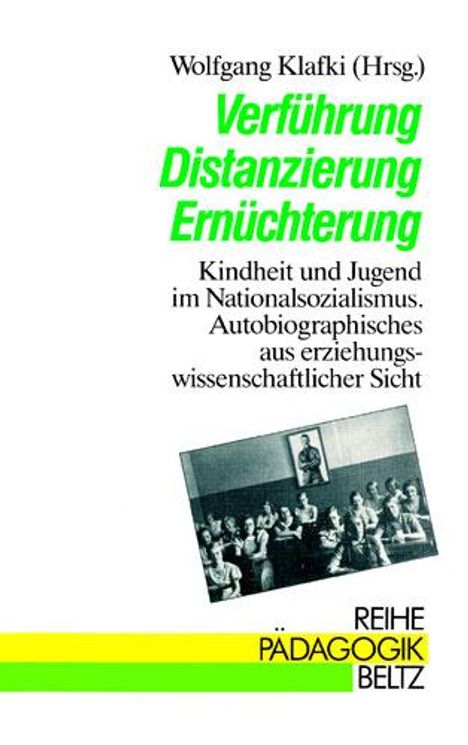 Wolfgang Klafki (Hrsg.)

Verführung
Distanzierung
Ernüchterung

Kindheit und Jugend im Nationalsozialismus. Autobiographisches aus erziehungswissenschaftlicher Sicht

REIHE
PÄDAGOGIK
BELTZ